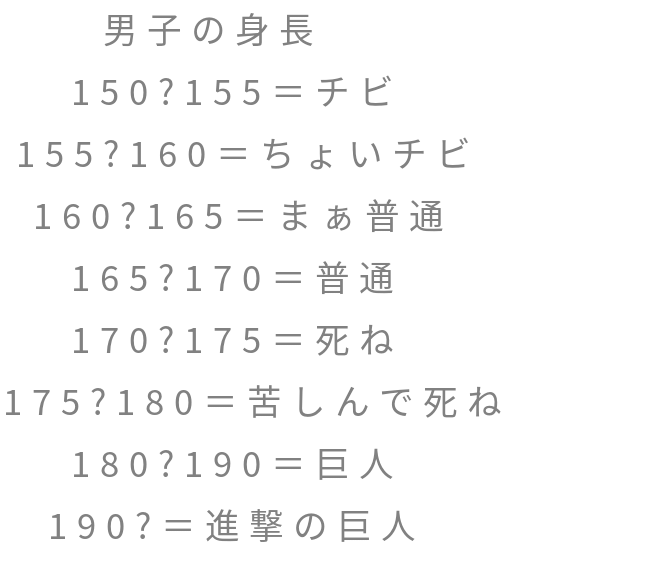 男子の身長

150?155＝チビ

155?160＝ちょいチビ

160?165＝まぁ普通

165?170＝普通

170?175＝死ね

175?180＝苦しんで死ね

180?190＝巨人

190?＝進撃の巨人